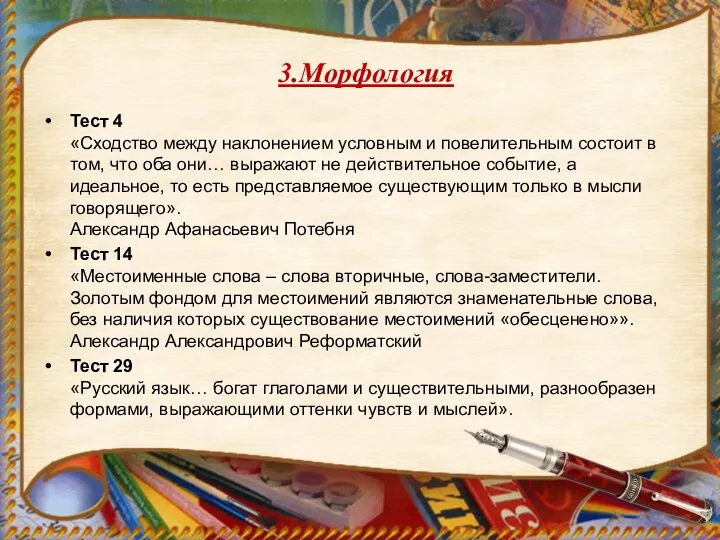 3.Морфология

• Тест 4
«Сходство между наклонением условным и повелительным состоит в том, что оба они… выражают не действительное событие, а идеальное, то есть представляемое существующим только в мысли говорящего».
Александр Афанасьевич Потебня

• Тест 14
«Местоименные слова – слова вторичные, слова-заместители. Золотым фондом для местоимений являются знаменательные слова, без наличия которых существование местоимений «обесценено»».
Александр Александрович Реформатский

• Тест 29
«Русский язык… богат глаголами и существительными, разнообразен формами, выражающими оттенки чувств и мыслей».